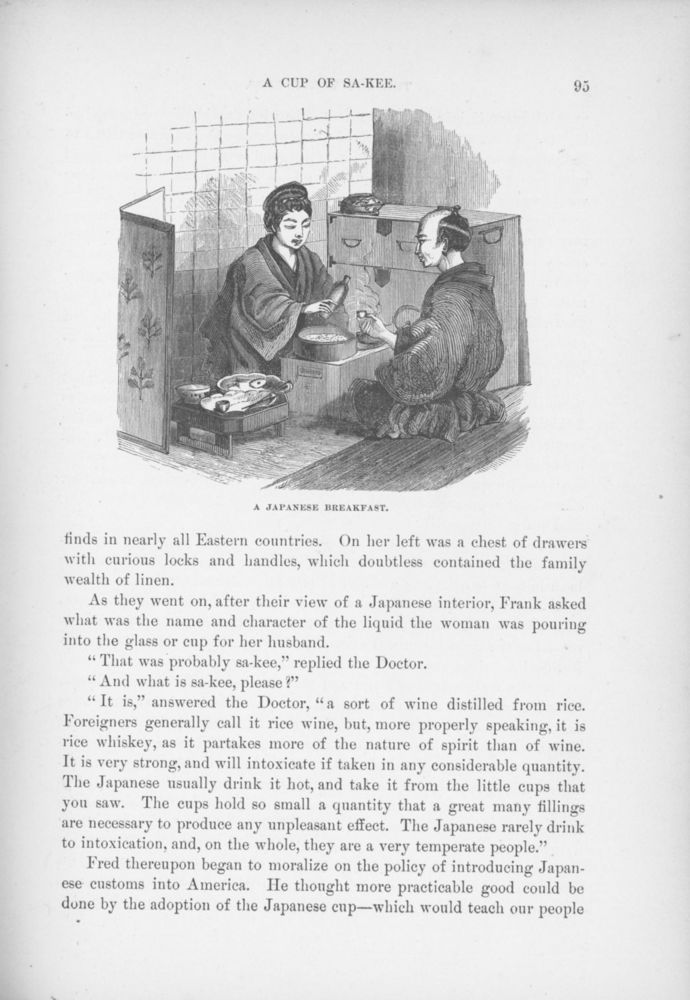 A CUP OF SA-KEE. 95

A JAPANESE BREAKFAST.

finds in nearly all Eastern countries. On her left was a chest of drawers with curious locks and handles, which doubtless contained the family wealth of linen.

As they went on, after their view of a Japanese interior, Frank asked what was the name and character of the liquid the woman was pouring into the glass or cup for her husband.

"That was probably sa-kee," replied the Doctor.

"And what is sa-kee, please?"

"It is," answered the Doctor, "a sort of wine distilled from rice. Foreigners generally call it rice wine, but, more properly speaking, it is rice whiskey, as it partakes more of the nature of spirit than of wine. It is very strong, and will intoxicate if taken in any considerable quantity. The Japanese usually drink it hot, and take it from the little cups that you saw. The cups hold so small a quantity that a great many fillings are necessary to produce any unpleasant effect. The Japanese rarely drink to intoxication, and, on the whole, they are a very temperate people."

Fred thereupon began to moralize on the policy of introducing Japanese customs into America. He thought more practicable good could be done by the adoption of the Japanese cup—which would teach our people